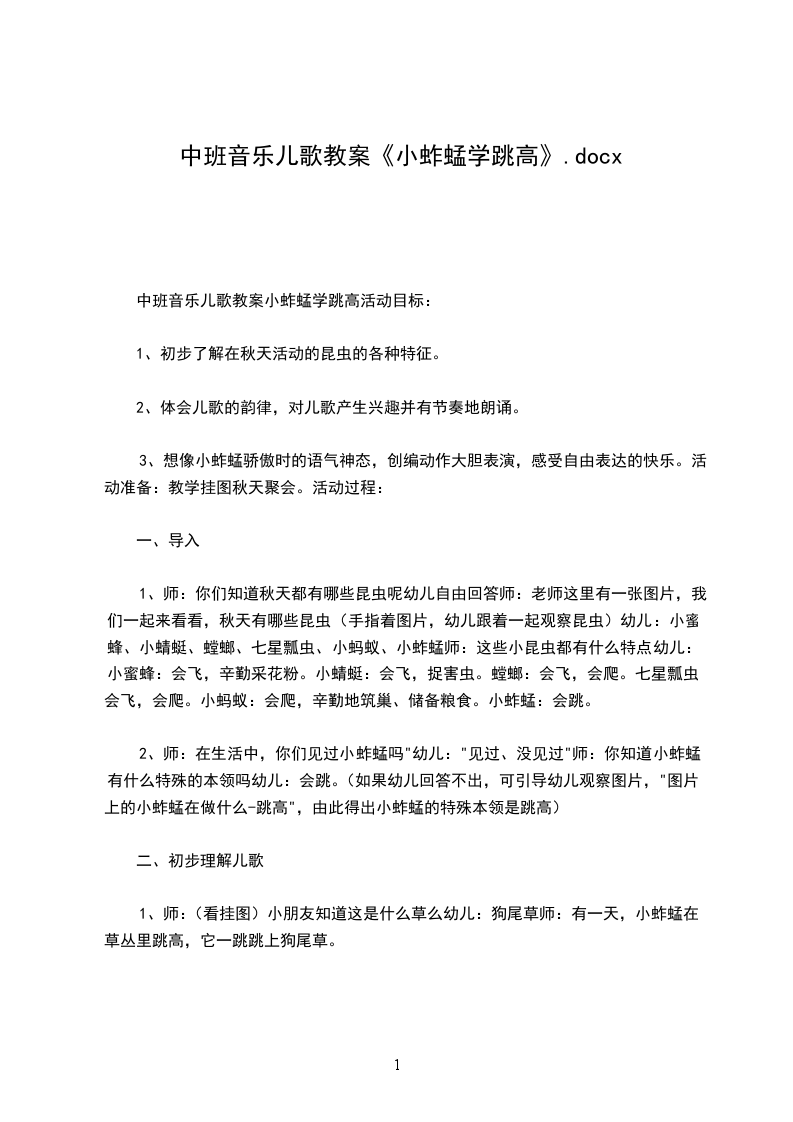 中班音乐儿歌教案《小蚱蜢学跳高》.docx

中班音乐儿歌教案小蚱蜢学跳高活动目标：

1、初步了解在秋天活动的昆虫的各种特征。

2、体会儿歌的韵律，对儿歌产生兴趣并有节奏地朗诵。

3、想像小蚱蜢骄傲时的语气神态，创编动作大胆表演，感受自由表达的快乐。活动准备：教学挂图秋天聚会。活动过程：

一、导入

1、师：你们知道秋天都有哪些昆虫呢幼儿自由回答师：老师这里有一张图片，我们一起来看看，秋天有哪些昆虫（手指着图片，幼儿跟着一起观察昆虫）幼儿：小蜜蜂、小蜻蜓、螳螂、七星瓢虫、小蚂蚁、小蚱蜢师：这些小昆虫都有什么特点幼儿：小蜜蜂：会飞，辛勤采花粉。小蜻蜓：会飞，捉害虫。螳螂：会飞，会爬。七星瓢虫会飞，会爬。小蚂蚁：会爬，辛勤地筑巢、储备粮食。小蚱蜢：会跳。

2、师：在生活中，你们见过小蚱蜢吗"幼儿："见过、没见过"师：你知道小蚱蜢有什么特殊的本领吗幼儿：会跳。（如果幼儿回答不出，可引导幼儿观察图片，"图片上的小蚱蜢在做什么-跳高"，由此得出小蚱蜢的特殊本领是跳高）

二、初步理解儿歌

1、师：（看挂图）小朋友知道这是什么草么幼儿：狗尾草师：有一天，小蚱蜢在草丛里跳高，它一跳跳上狗尾草。

1